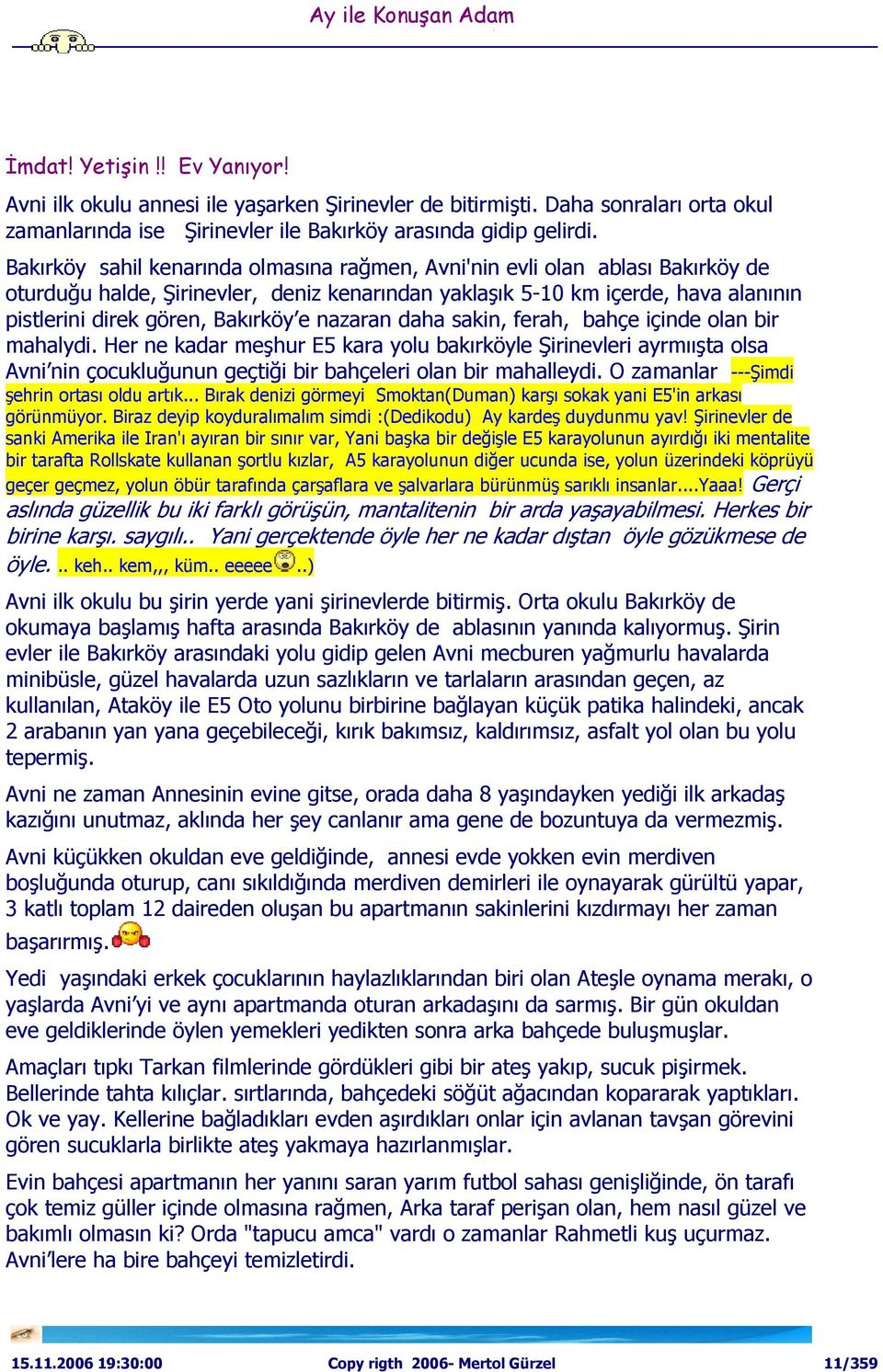 Ay ile Konuşan Adam

İmdat! Yetişin !! Ev Yanıyor!

Avni ilk okulu annesi ile yaşarken Şirinevler de bitirmişti. Daha sonraları orta okul zamanlarında ise Şirinevler ile Bakırköy arasında gidip gelirdi.

Bakırköy sahil kenarında olmasına rağmen, Avni'nin evli olan ablası Bakırköy de oturduğu halde, Şirinevler, deniz kenarından yaklaşık 5-10 km içerde, hava alanının pistlerini direk gören, Bakırköy'e nazaran daha sakin, ferah, bahçe içinde olan bir mahalydi. Her ne kadar meşhur E5 kara yolu bakırköyle Şirinevleri ayrmıışta olsa Avni'nin çocukluğunun geçtiği bir bahçeleri olan bir mahalleydi. O zamanlar ---Şimdi şehrin ortası oldu artık... Bırak denizi görmeyi Smoktan(Duman) karşı sokak yani E5'in arkası görünmüyor. Biraz deyip koyduralımalım simdi :(Dedikodu) Ay kardeş duydunmu yav! Şirinevler de sanki Amerika ile Iran'ı ayıran bir sınır var, Yani başka bir değişle E5 karayolunun ayırdığı iki mentalite bir tarafta Rollskate kullanan şortlu kızlar, A5 karayolunun diğer ucunda ise, yolun üzerindeki köprüyü geçer geçmez, yolun öbür tarafında çarşaflara ve şalvarlara bürünmüş sarıklı insanlar....Yaaa! Gerçi aslında güzellik bu iki farklı görüşün, mantalitenin bir arda yaşayabilmesi. Herkes bir birine karşı. saygılı.. Yani gerçektende öyle her ne kadar dıştan öyle gözükmese de öyle. .. keh.. kem,,, küm.. eeeee ..)

Avni ilk okulu bu şirin yerde yani şirinevlerde bitirmiş. Orta okulu Bakırköy de okumaya başlamış hafta arasında Bakırköy de ablasının yanında kalıyormuş. Şirin evler ile Bakırköy arasındaki yolu gidip gelen Avni mecburen yağmurlu havalarda minibüsle, güzel havalarda uzun sazlıkların ve tarlaların arasından geçen, az kullanılan, Ataköy ile E5 Oto yolunu birbirine bağlayan küçük patika halindeki, ancak 2 arabanın yan yana geçebileceği, kırık bakımsız, kaldırımsız, asfalt yol olan bu yolu tepermiş.

Avni ne zaman Annesinin evine gitse, orada daha 8 yaşındayken yediği ilk arkadaş kazığını unutmaz, aklında her şey canlanır ama gene de bozuntuya da vermezmiş.

Avni küçükken okuldan eve geldiğinde, annesi evde yokken evin merdiven boşluğunda oturup, canı sıkıldığında merdiven demirleri ile oynayarak gürültü yapar, 3 katlı toplam 12 daireden oluşan bu apartmanın sakinlerini kızdırmayı her zaman başarırmış.

Yedi yaşındaki erkek çocuklarının haylazlıklarından biri olan Ateşle oynama merakı, o yaşlarda Avni'yi ve aynı apartmanda oturan arkadaşını da sarmış. Bir gün okuldan eve geldiklerinde öylen yemekleri yedikten sonra arka bahçede buluşmuşlar.

Amaçları tıpkı Tarkan filmlerinde gördükleri gibi bir ateş yakıp, sucuk pişirmek. Bellerinde tahta kılıçlar. sırtlarında, bahçedeki söğüt ağacından kopararak yaptıkları. Ok ve yay. Kellerine bağladıkları evden aşırdıkları onlar için avlanan tavşan görevini gören sucuklarla birlikte ateş yakmaya hazırlanmışlar.

Evin bahçesi apartmanın her yanını saran yarım futbol sahası genişliğinde, ön tarafı çok temiz güller içinde olmasına rağmen, Arka taraf perişan olan, hem nasıl güzel ve bakımlı olmasın ki? Orda "tapucu amca" vardı o zamanlar Rahmetli kuş uçurmaz. Avni'lere ha bire bahçeyi temizletirdi.

15.11.2006 19:30:00 Copy rigth 2006- Mertol Gürzel 11/359